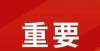 重要